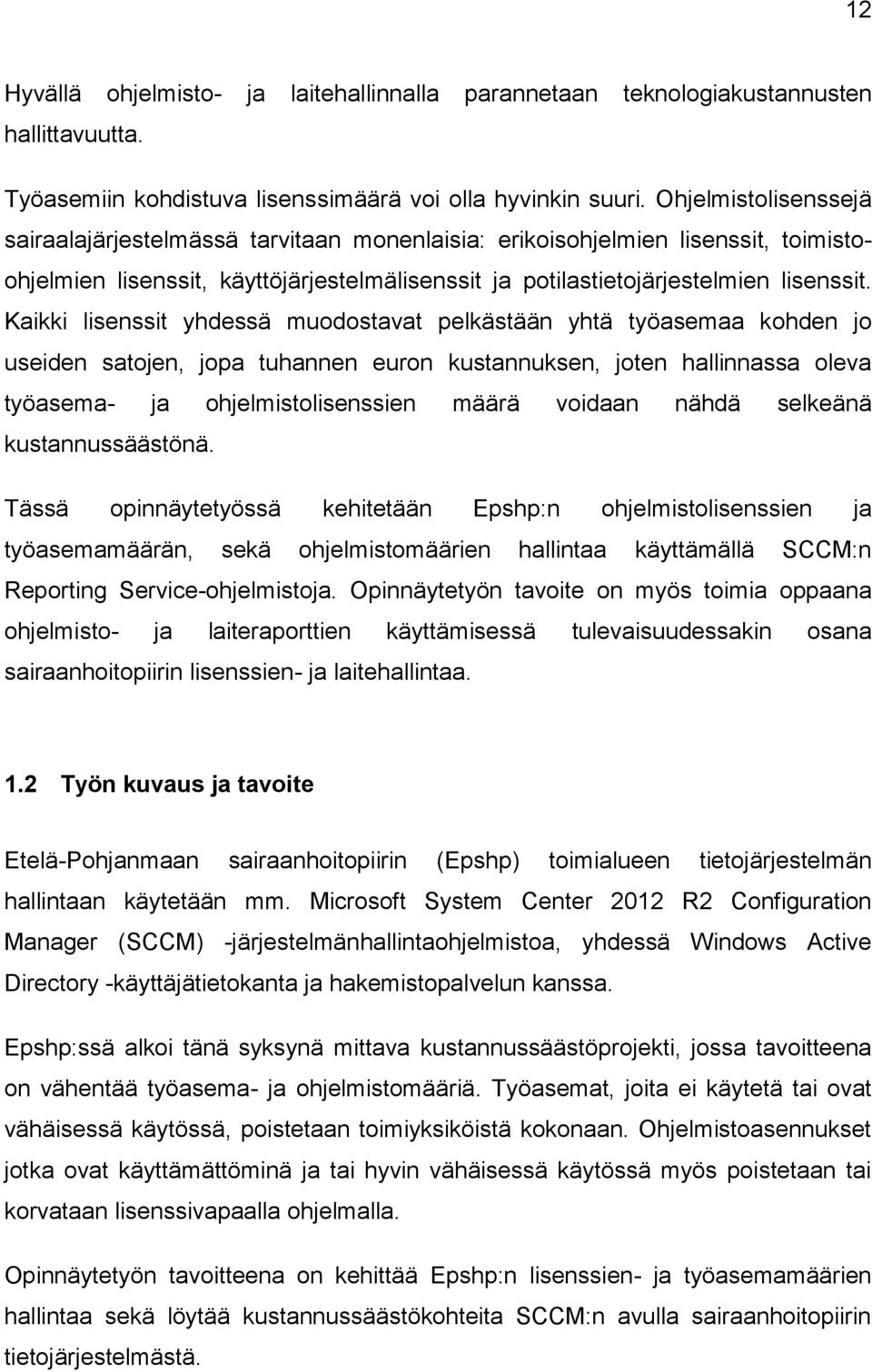 12

Hyvällä ohjelmisto- ja laitehallinnalla parannetaan teknologiakustannusten hallittavuutta.

Työasemiin kohdistuva lisenssimäärä voi olla hyvinkin suuri. Ohjelmistolisenssejä sairaalajärjestelmässä tarvitaan monenlaisia: erikoisohjelmien lisenssit, toimisto-ohjelmien lisenssit, käyttöjärjestelmälisenssit ja potilastietojärjestelmien lisenssit. Kaikki lisenssit yhdessä muodostavat pelkästään yhtä työasemaa kohden jo useiden satojen, jopa tuhannen euron kustannuksen, joten hallinnassa oleva työasema- ja ohjelmistolisenssien määrä voidaan nähdä selkeänä kustannussäästönä.

Tässä opinnäytetyössä kehitetään Epshp:n ohjelmistolisenssien ja työasemamäärän, sekä ohjelmistomäärien hallintaa käyttämällä SCCM:n Reporting Service-ohjelmistoja. Opinnäytetyön tavoite on myös toimia oppaana ohjelmisto- ja laiteraporttien käyttämisessä tulevaisuudessakin osana sairaanhoitopiirin lisenssien- ja laitehallintaa.

1.2 Työn kuvaus ja tavoite

Etelä-Pohjanmaan sairaanhoitopiirin (Epshp) toimialueen tietojärjestelmän hallintaan käytetään mm. Microsoft System Center 2012 R2 Configuration Manager (SCCM) -järjestelmänhallintaohjelmistoa, yhdessä Windows Active Directory -käyttäjätietokanta ja hakemistopalvelun kanssa.

Epshp:ssä alkoi tänä syksynä mittava kustannussäästöprojekti, jossa tavoitteena on vähentää työasema- ja ohjelmistomääriä. Työasemat, joita ei käytetä tai ovat vähäisessä käytössä, poistetaan toimiyksiköistä kokonaan. Ohjelmistoasennukset jotka ovat käyttämättöminä ja tai hyvin vähäisessä käytössä myös poistetaan tai korvataan lisenssivapaalla ohjelmalla.

Opinnäytetyön tavoitteena on kehittää Epshp:n lisenssien- ja työasemamäärien hallintaa sekä löytää kustannussäästökohteita SCCM:n avulla sairaanhoitopiirin tietojärjestelmästä.